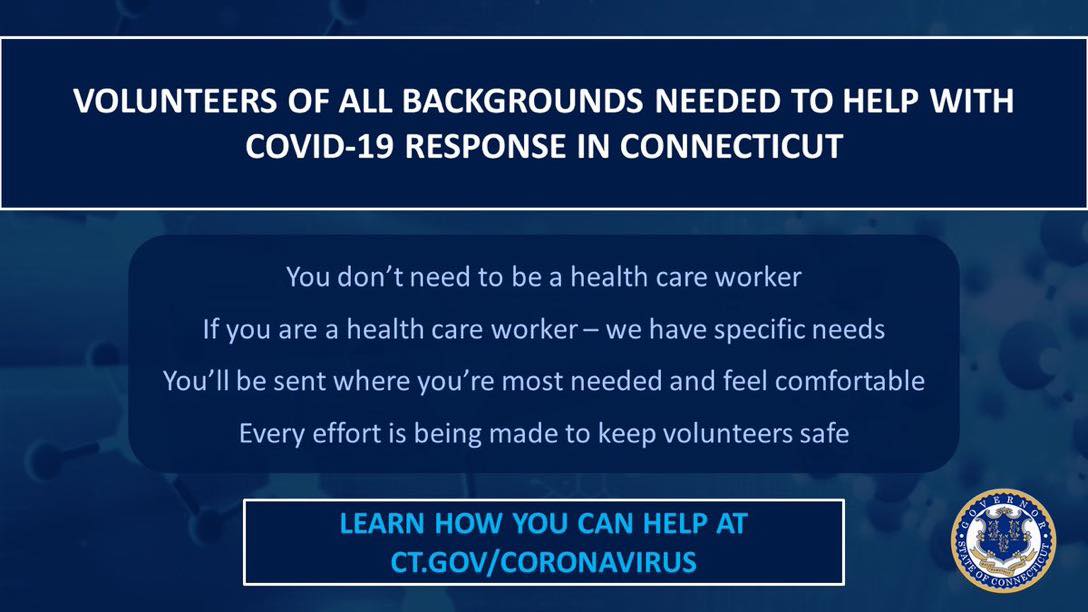 VOLUNTEERS OF ALL BACKGROUNDS NEEDED TO HELP WITH COVID-19 RESPONSE IN CONNECTICUT

You don't need to be a health care worker

If you are a health care worker – we have specific needs

You'll be sent where you're most needed and feel comfortable

Every effort is being made to keep volunteers safe

LEARN HOW YOU CAN HELP AT CT.GOV/CORONAVIRUS

GOVERNOR
STATE OF CONNECTICUT